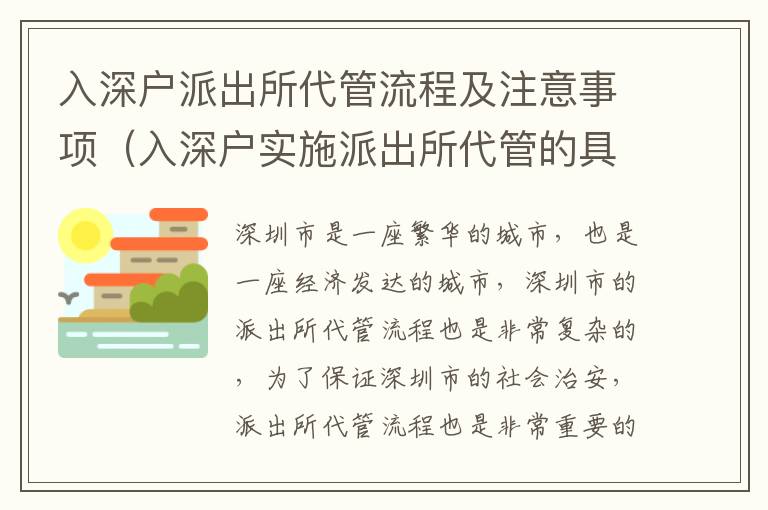 入深户派出所代管流程及注意事项（入深户实施派出所代管的具

深圳市是一座繁华的城市，也是一座经济发达的城市，深圳市的派出所代管流程也是非常复杂的，为了保证深圳市的社会治安，派出所代管流程也是非常重要的